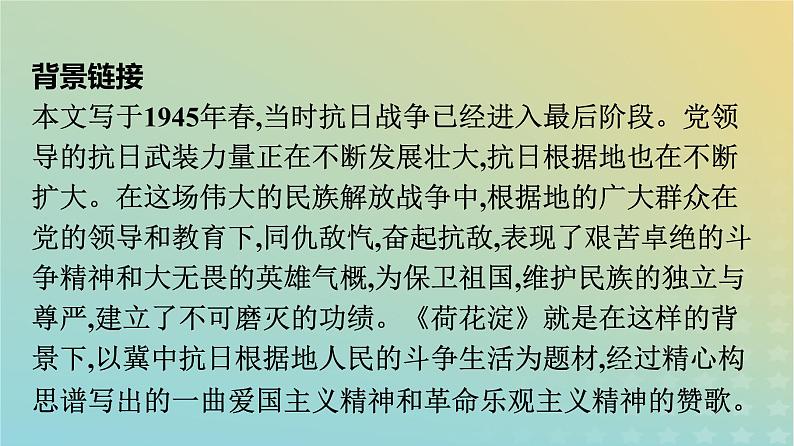 背景链接
本文写于1945年春,当时抗日战争已经进入最后阶段。党领导的抗日武装力量正在不断发展壮大,抗日根据地也在不断扩大。在这场伟大的民族解放战争中,根据地的广大群众在党的领导和教育下,同仇敌忾,奋起抗敌,表现了艰苦卓绝的斗争精神和大无畏的英雄气概,为保卫祖国,维护民族的独立与尊严,建立了不可磨灭的功绩。《荷花淀》就是在这样的背景下,以冀中抗日根据地人民的斗争生活为题材,经过精心构思谱写出的一曲爱国主义精神和革命乐观主义精神的赞歌。